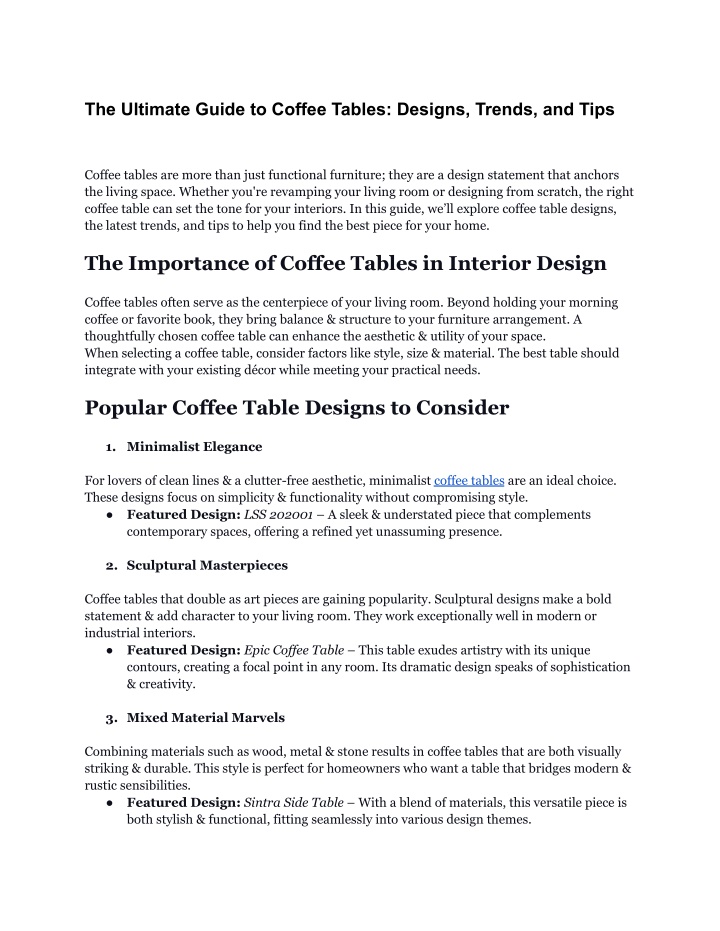 The Ultimate Guide to Coffee Tables: Designs, Trends, and Tips

Coffee tables are more than just functional furniture; they are a design statement that anchors the living space. Whether you're revamping your living room or designing from scratch, the right coffee table can set the tone for your interiors. In this guide, we'll explore coffee table designs, the latest trends, and tips to help you find the best piece for your home.

The Importance of Coffee Tables in Interior Design

Coffee tables often serve as the centerpiece of your living room. Beyond holding your morning coffee or favorite book, they bring balance & structure to your furniture arrangement. A thoughtfully chosen coffee table can enhance the aesthetic & utility of your space.
When selecting a coffee table, consider factors like style, size & material. The best table should integrate with your existing décor while meeting your practical needs.

Popular Coffee Table Designs to Consider

1. Minimalist Elegance

For lovers of clean lines & a clutter-free aesthetic, minimalist coffee tables are an ideal choice. These designs focus on simplicity & functionality without compromising style.
● Featured Design: LSS 202001 – A sleek & understated piece that complements contemporary spaces, offering a refined yet unassuming presence.

2. Sculptural Masterpieces

Coffee tables that double as art pieces are gaining popularity. Sculptural designs make a bold statement & add character to your living room. They work exceptionally well in modern or industrial interiors.
● Featured Design: Epic Coffee Table – This table exudes artistry with its unique contours, creating a focal point in any room. Its dramatic design speaks of sophistication & creativity.

3. Mixed Material Marvels

Combining materials such as wood, metal & stone results in coffee tables that are both visually striking & durable. This style is perfect for homeowners who want a table that bridges modern & rustic sensibilities.
● Featured Design: Sintra Side Table – With a blend of materials, this versatile piece is both stylish & functional, fitting seamlessly into various design themes.